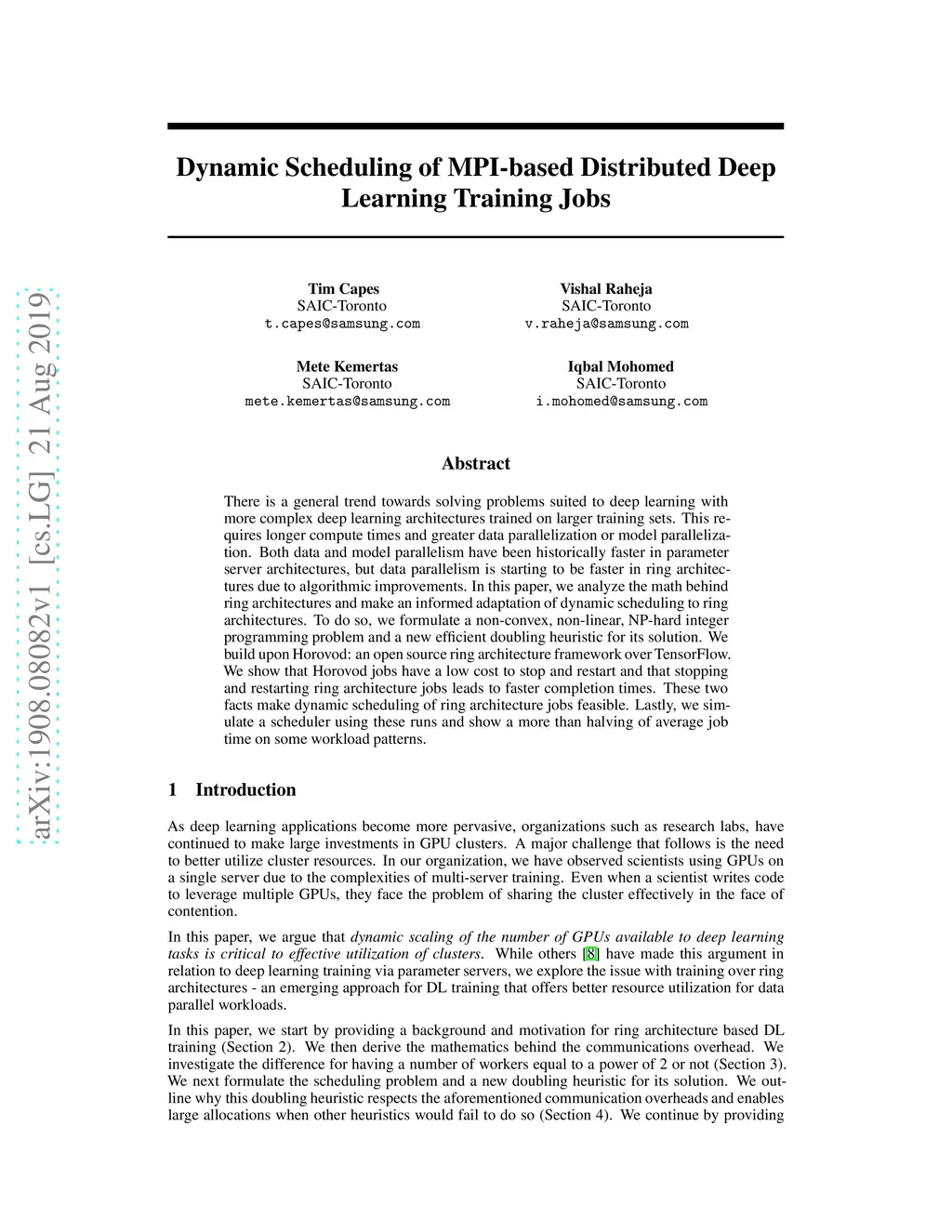 arXiv:1908.08082v1 [cs.LG] 21 Aug 2019

Dynamic Scheduling of MPI-based Distributed Deep Learning Training Jobs

Tim Capes
SAIC-Toronto
t.capes@samsung.com

Vishal Raheja
SAIC-Toronto
v.raheja@samsung.com

Mete Kemertas
SAIC-Toronto
mete.kemertas@samsung.com

Iqbal Mohomed
SAIC-Toronto
i.mohomed@samsung.com

Abstract

There is a general trend towards solving problems suited to deep learning with more complex deep learning architectures trained on larger training sets. This requires longer compute times and greater data parallelization or model parallelization. Both data and model parallelism have been historically faster in parameter server architectures, but data parallelism is starting to be faster in ring architectures due to algorithmic improvements. In this paper, we analyze the math behind ring architectures and make an informed adaptation of dynamic scheduling to ring architectures. To do so, we formulate a non-convex, non-linear, NP-hard integer programming problem and a new efficient doubling heuristic for its solution. We build upon Horovod: an open source ring architecture framework over TensorFlow. We show that Horovod jobs have a low cost to stop and restart and that stopping and restarting ring architecture jobs leads to faster completion times. These two facts make dynamic scheduling of ring architecture jobs feasible. Lastly, we simulate a scheduler using these runs and show a more than halving of average job time on some workload patterns.

1 Introduction

As deep learning applications become more pervasive, organizations such as research labs, have continued to make large investments in GPU clusters. A major challenge that follows is the need to better utilize cluster resources. In our organization, we have observed scientists using GPUs on a single server due to the complexities of multi-server training. Even when a scientist writes code to leverage multiple GPUs, they face the problem of sharing the cluster effectively in the face of contention.

In this paper, we argue that dynamic scaling of the number of GPUs available to deep learning tasks is critical to effective utilization of clusters. While others [8] have made this argument in relation to deep learning training via parameter servers, we explore the issue with training over ring architectures - an emerging approach for DL training that offers better resource utilization for data parallel workloads.

In this paper, we start by providing a background and motivation for ring architecture based DL training (Section 2). We then derive the mathematics behind the communications overhead. We investigate the difference for having a number of workers equal to a power of 2 or not (Section 3). We next formulate the scheduling problem and a new doubling heuristic for its solution. We outline why this doubling heuristic respects the aforementioned communication overheads and enables large allocations when other heuristics would fail to do so (Section 4). We continue by providing